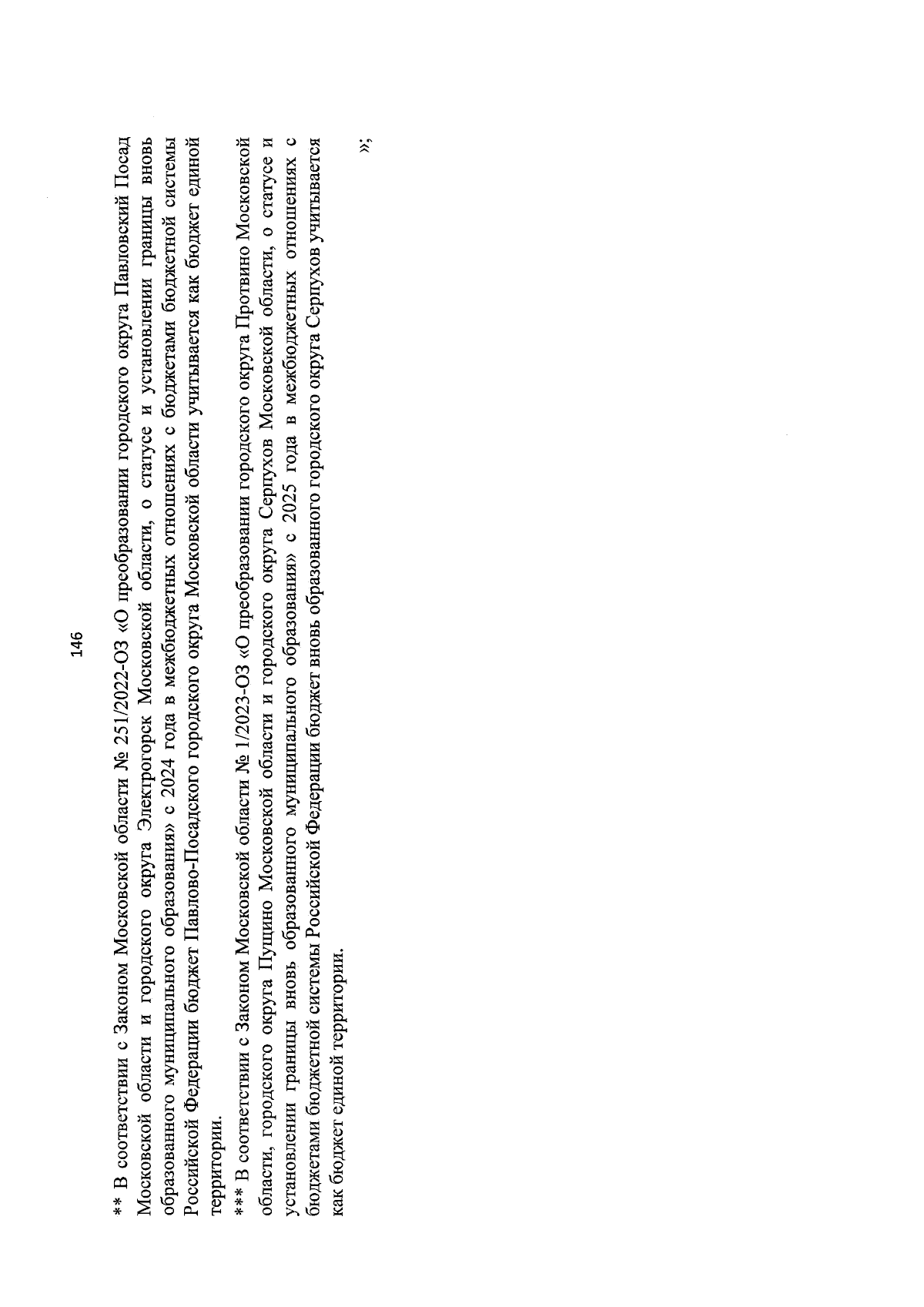 146

** В соответствии с Законом Московской области № 251/2022-ОЗ «О преобразовании городского округа Павловский Посад Московской области и городского округа Электрогорск Московской области, о статусе и установлении границы вновь образованного муниципального образования» с 2024 года в межбюджетных отношениях с бюджетами бюджетной системы Российской Федерации бюджет Павлово-Посадского городского округа Московской области учитывается как бюджет единой территории.

*** В соответствии с Законом Московской области № 1/2023-ОЗ «О преобразовании городского округа Протвино Московской области, городского округа Пущино Московской области и городского округа Серпухов Московской области, о статусе и установлении границы вновь образованного муниципального образования» с 2025 года в межбюджетных отношениях с бюджетами бюджетной системы Российской Федерации бюджет вновь образованного городского округа Серпухов учитывается как бюджет единой территории.

»;